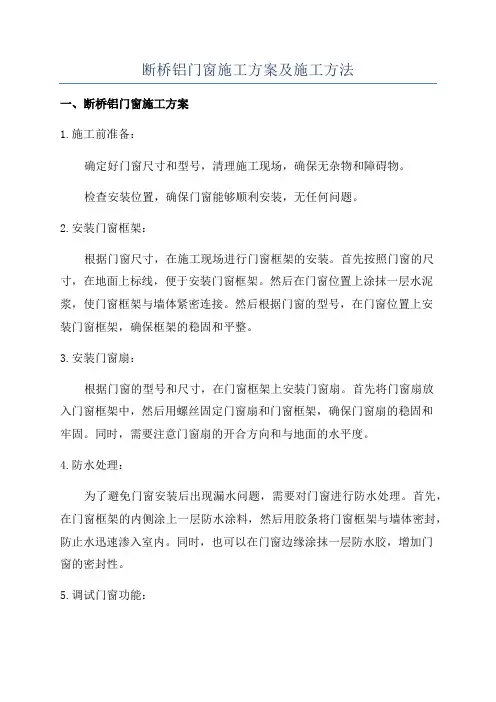 断桥铝门窗施工方案及施工方法

一、断桥铝门窗施工方案

1.施工前准备：

确定好门窗尺寸和型号，清理施工现场，确保无杂物和障碍物。

检查安装位置，确保门窗能够顺利安装，无任何问题。

2.安装门窗框架：

根据门窗尺寸，在施工现场进行门窗框架的安装。首先按照门窗的尺寸，在地面上标线，便于安装门窗框架。然后在门窗位置上涂抹一层水泥浆，使门窗框架与墙体紧密连接。然后根据门窗的型号，在门窗位置上安装门窗框架，确保框架的稳固和平整。

3.安装门窗扇：

根据门窗的型号和尺寸，在门窗框架上安装门窗扇。首先将门窗扇放入门窗框架中，然后用螺丝固定门窗扇和门窗框架，确保门窗扇的稳固和牢固。同时，需要注意门窗扇的开合方向和与地面的水平度。

4.防水处理：

为了避免门窗安装后出现漏水问题，需要对门窗进行防水处理。首先，在门窗框架的内侧涂上一层防水涂料，然后用胶条将门窗框架与墙体密封，防止水迅速渗入室内。同时，也可以在门窗边缘涂抹一层防水胶，增加门窗的密封性。

5.调试门窗功能：